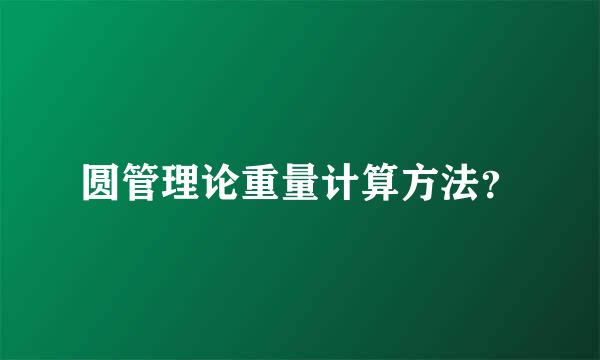 圆管理论重量计算方法?